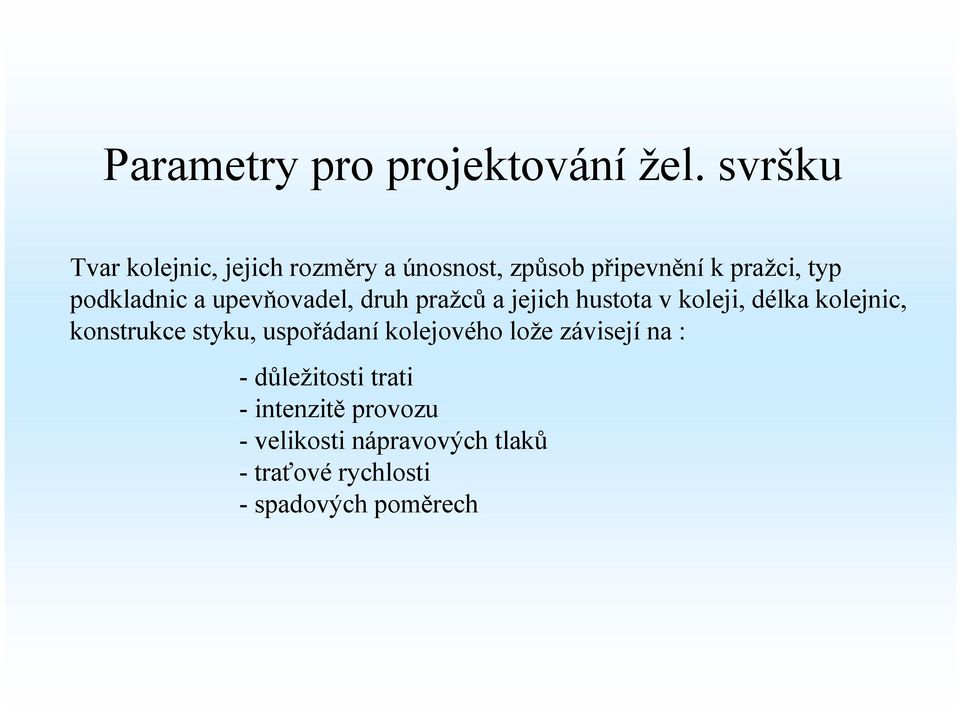 Parametry pro projektování žel. svršku

Tvar kolejnic, jejich rozměry a únosnost, způsob připevnění k pražci, typ podkladnic a upevňovadel, druh pražců a jejich hustota v koleji, délka kolejnic, konstrukce styku, uspořádaní kolejového lože závisejí na :

- důležitosti trati
- intenzitě provozu
- velikosti nápravových tlaků
- traťové rychlosti
- spadových poměrech